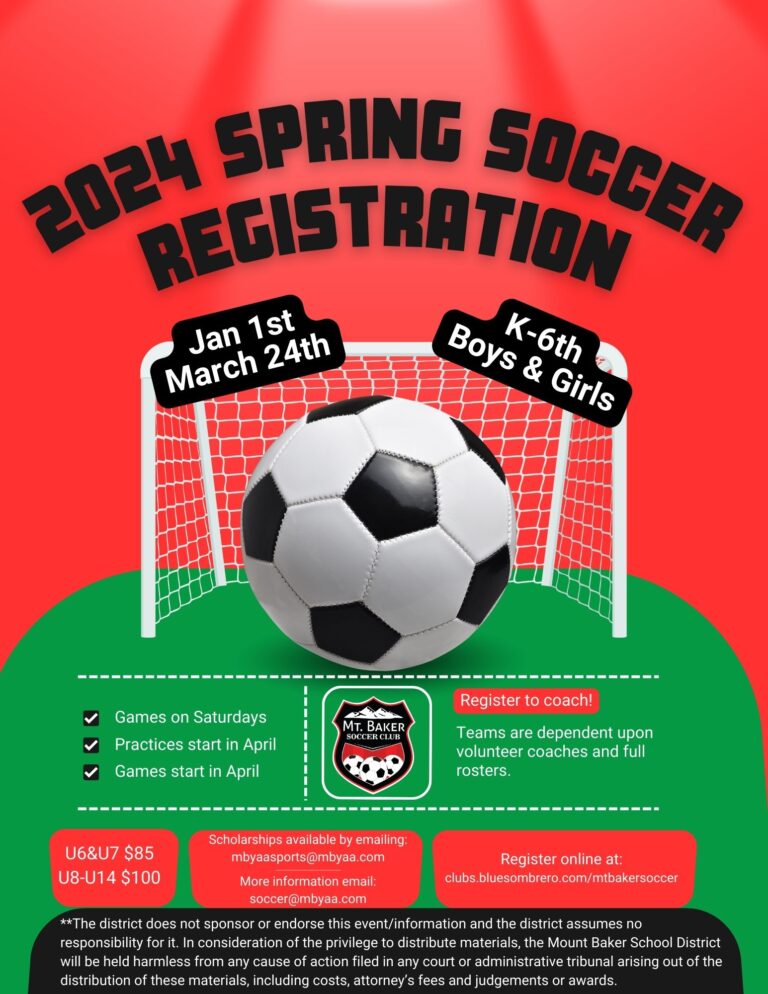 2024 SPRING SOCCER REGISTRATION

Jan 1st
March 24th

K-6th
Boys & Girls

Games on Saturdays
Practices start in April
Games start in April

MT. BAKER
SOCCER CLUB

Register to coach!

Teams are dependent upon volunteer coaches and full rosters.

U6&U7 $85
U8-U14 $100

Scholarships available by emailing:
mbyaasports@mbyaa.com

More information email:
soccer@mbyaa.com

Register online at:
clubs.bluesombrero.com/mtbakersoccer

**The district does not sponsor or endorse this event/information and the district assumes no responsibility for it. In consideration of the privilege to distribute materials, the Mount Baker School District will be held harmless from any cause of action filed in any court or administrative tribunal arising out of the distribution of these materials, including costs, attorney's fees and judgements or awards.